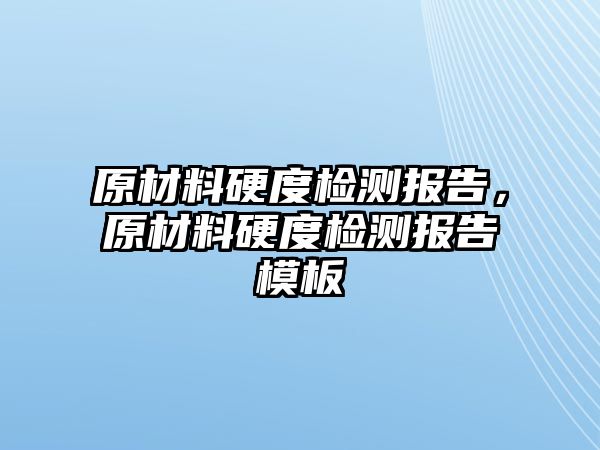 原材料硬度检测报告，原材料硬度检测报告模板